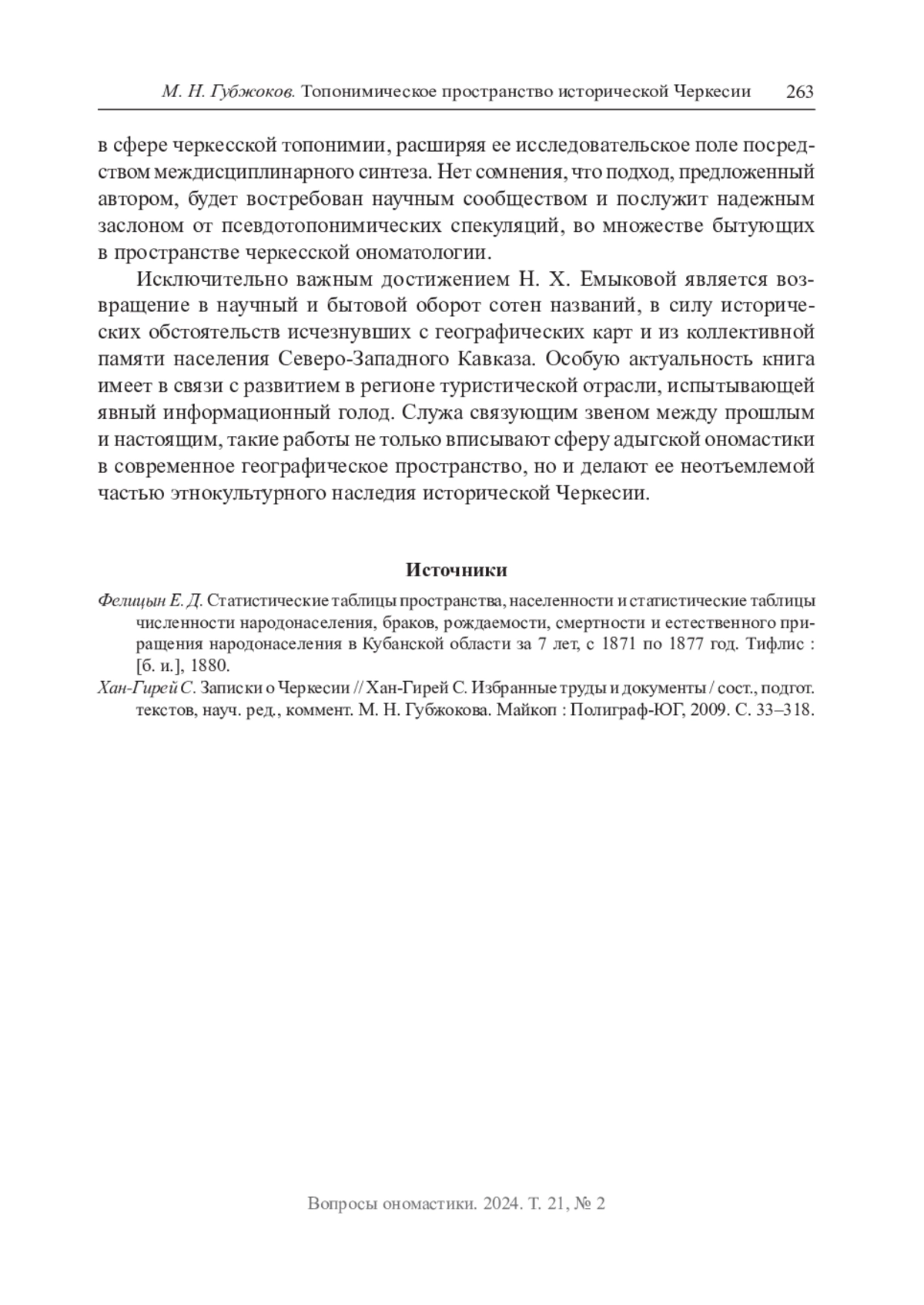 М. Н. Губжоков. Топонимическое пространство исторической Черкесии 263

в сфере черкесской топонимии, расширяя ее исследовательское поле посредством междисциплинарного синтеза. Нет сомнения, что подход, предложенный автором, будет востребован научным сообществом и послужит надежным заслоном от псевдотопонимических спекуляций, во множестве бытующих в пространстве черкесской ономатологии.

Исключительно важным достижением Н. Х. Емыковой является возвращение в научный и бытовой оборот сотен названий, в силу исторических обстоятельств исчезнувших с географических карт и из коллективной памяти населения Северо-Западного Кавказа. Особую актуальность книга имеет в связи с развитием в регионе туристической отрасли, испытывающей явный информационный голод. Служа связующим звеном между прошлым и настоящим, такие работы не только вписывают сферу адыгской ономастики в современное географическое пространство, но и делают ее неотъемлемой частью этнокультурного наследия исторической Черкесии.

Источники

Фелицын Е. Д. Статистические таблицы пространства, населенности и статистические таблицы численности народонаселения, браков, рождаемости, смертности и естественного приращения народонаселения в Кубанской области за 7 лет, с 1871 по 1877 год. Тифлис : [б. и.], 1880.

Хан-Гирей С. Записки о Черкесии // Хан-Гирей С. Избранные труды и документы / сост., подгот. текстов, науч. ред., коммент. М. Н. Губжокова. Майкоп : Полиграф-ЮГ, 2009. С. 33–318.

Вопросы ономастики. 2024. Т. 21, № 2